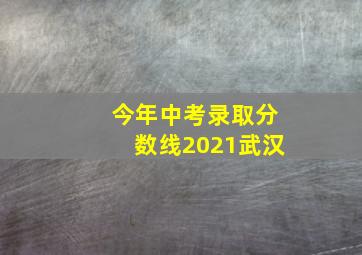 今年中考录取分数线2021武汉